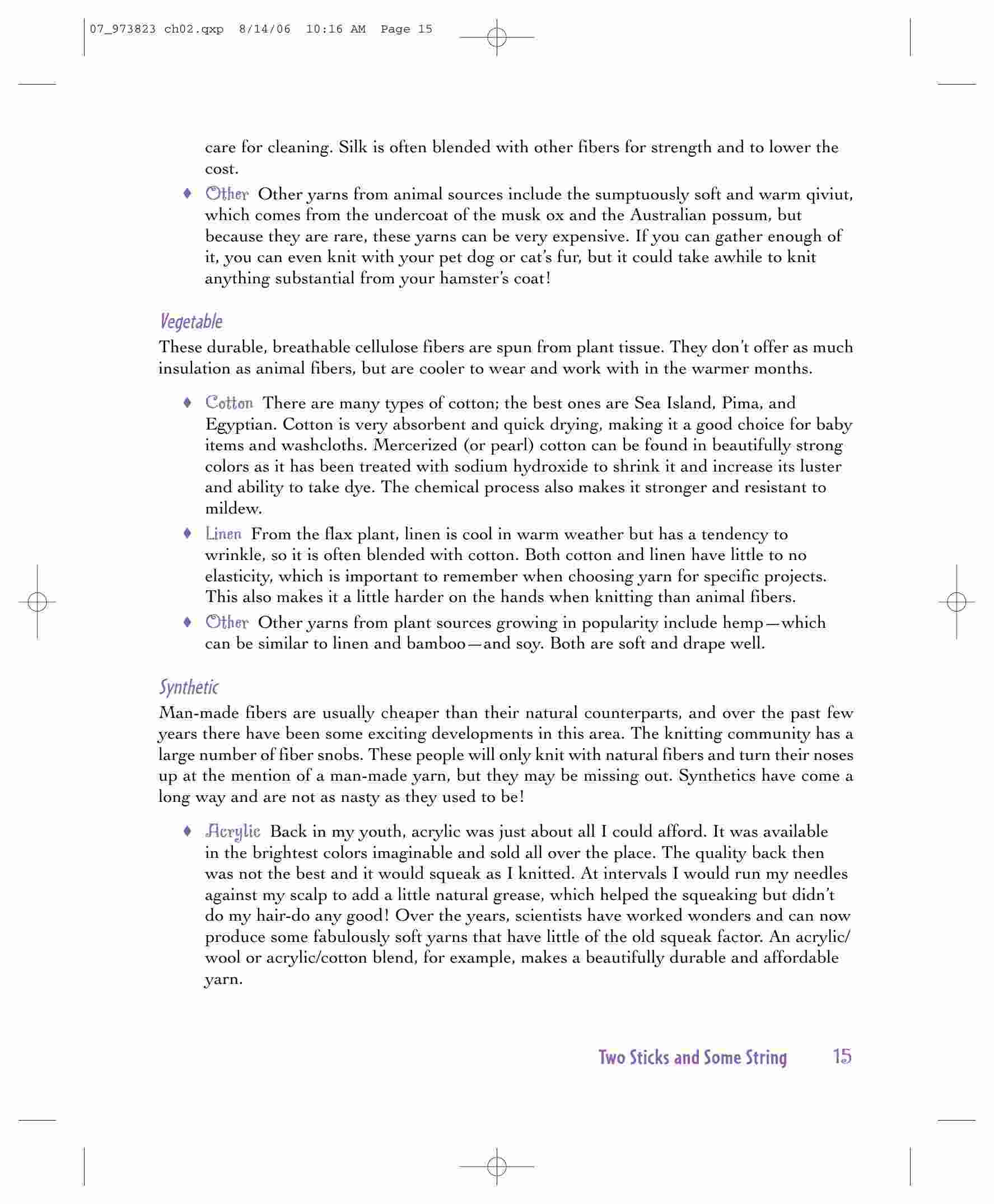 07_973823 ch02.qxp 8/14/06 10:16 AM Page 15

care for cleaning. Silk is often blended with other fibers for strength and to lower the cost.

♦ Other Other yarns from animal sources include the sumptuously soft and warm qiviut, which comes from the undercoat of the musk ox and the Australian possum, but because they are rare, these yarns can be very expensive. If you can gather enough of it, you can even knit with your pet dog or cat's fur, but it could take awhile to knit anything substantial from your hamster's coat!

Vegetable

These durable, breathable cellulose fibers are spun from plant tissue. They don't offer as much insulation as animal fibers, but are cooler to wear and work with in the warmer months.

♦ Cotton There are many types of cotton; the best ones are Sea Island, Pima, and Egyptian. Cotton is very absorbent and quick drying, making it a good choice for baby items and washcloths. Mercerized (or pearl) cotton can be found in beautifully strong colors as it has been treated with sodium hydroxide to shrink it and increase its luster and ability to take dye. The chemical process also makes it stronger and resistant to mildew.

♦ Linen From the flax plant, linen is cool in warm weather but has a tendency to wrinkle, so it is often blended with cotton. Both cotton and linen have little to no elasticity, which is important to remember when choosing yarn for specific projects. This also makes it a little harder on the hands when knitting than animal fibers.

♦ Other Other yarns from plant sources growing in popularity include hemp—which can be similar to linen and bamboo—and soy. Both are soft and drape well.

Synthetic

Man-made fibers are usually cheaper than their natural counterparts, and over the past few years there have been some exciting developments in this area. The knitting community has a large number of fiber snobs. These people will only knit with natural fibers and turn their noses up at the mention of a man-made yarn, but they may be missing out. Synthetics have come a long way and are not as nasty as they used to be!

♦ Acrylic Back in my youth, acrylic was just about all I could afford. It was available in the brightest colors imaginable and sold all over the place. The quality back then was not the best and it would squeak as I knitted. At intervals I would run my needles against my scalp to add a little natural grease, which helped the squeaking but didn't do my hair-do any good! Over the years, scientists have worked wonders and can now produce some fabulously soft yarns that have little of the old squeak factor. An acrylic/wool or acrylic/cotton blend, for example, makes a beautifully durable and affordable yarn.

Two Sticks and Some String 15